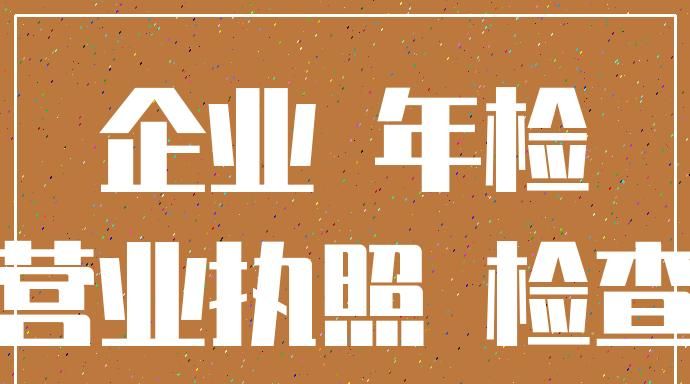 企业 年检
营业执照 检查